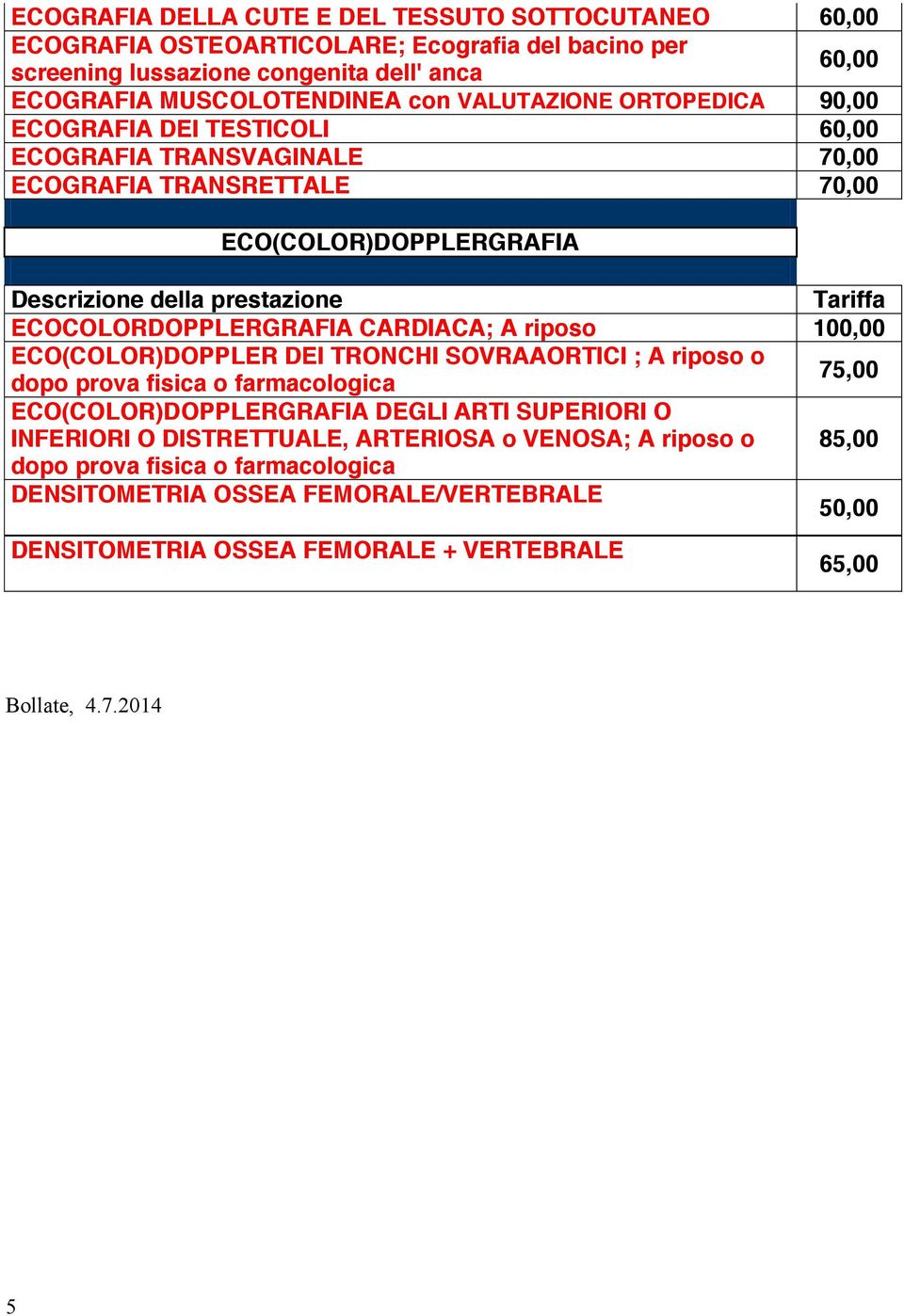 | | |
|---|---|
| ECOGRAFIA DELLA CUTE E DEL TESSUTO SOTTOCUTANEO | 60,00 |
| ECOGRAFIA OSTEOARTICOLARE; Ecografia del bacino per screening lussazione congenita dell' anca | 60,00 |
| ECOGRAFIA MUSCOLOTENDINEA con VALUTAZIONE ORTOPEDICA | 90,00 |
| ECOGRAFIA DEI TESTICOLI | 60,00 |
| ECOGRAFIA TRANSVAGINALE | 70,00 |
| ECOGRAFIA TRANSRETTALE | 70,00 |

ECO(COLOR)DOPPLERGRAFIA

| Descrizione della prestazione | Tariffa |
|---|---|
| ECOCOLORDOPPLERGRAFIA CARDIACA; A riposo | 100,00 |
| ECO(COLOR)DOPPLER DEI TRONCHI SOVRAAORTICI ; A riposo o dopo prova fisica o farmacologica | 75,00 |
| ECO(COLOR)DOPPLERGRAFIA DEGLI ARTI SUPERIORI O INFERIORI O DISTRETTUALE, ARTERIOSA o VENOSA; A riposo o dopo prova fisica o farmacologica | 85,00 |
| DENSITOMETRIA OSSEA FEMORALE/VERTEBRALE | 50,00 |
| DENSITOMETRIA OSSEA FEMORALE + VERTEBRALE | 65,00 |

Bollate, 4.7.2014

5